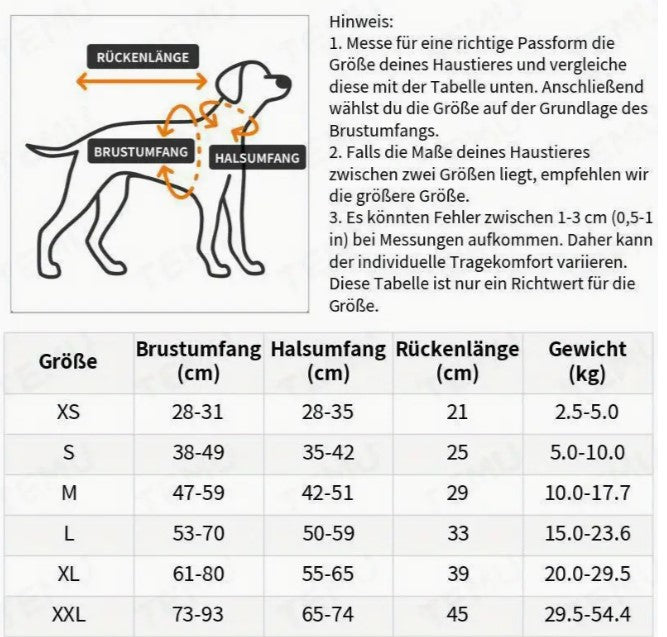 RÜCKENLÄNGE
BRUSTUMFANG
HALSUMFANG

Hinweis:
1. Messe für eine richtige Passform die Größe deines Haustieres und vergleiche diese mit der Tabelle unten. Anschließend wählst du die Größe auf der Grundlage des Brustumfangs.
2. Falls die Maße deines Haustieres zwischen zwei Größen liegt, empfehlen wir die größere Größe.
3. Es könnten Fehler zwischen 1-3 cm (0,5-1 in) bei Messungen aufkommen. Daher kann der individuelle Tragekomfort variieren. Diese Tabelle ist nur ein Richtwert für die Größe.

| Größe | Brustumfang (cm) | Halsumfang (cm) | Rückenlänge (cm) | Gewicht (kg) |
|---|---|---|---|---|
| XS | 28-31 | 28-35 | 21 | 2.5-5.0 |
| S | 38-49 | 35-42 | 25 | 5.0-10.0 |
| M | 47-59 | 42-51 | 29 | 10.0-17.7 |
| L | 53-70 | 50-59 | 33 | 15.0-23.6 |
| XL | 61-80 | 55-65 | 39 | 20.0-29.5 |
| XXL | 73-93 | 65-74 | 45 | 29.5-54.4 |